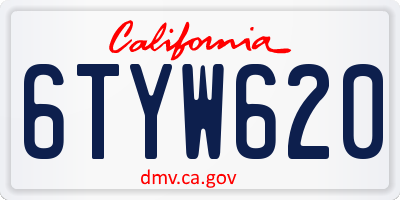 California

6TYW620

dmv.ca.gov